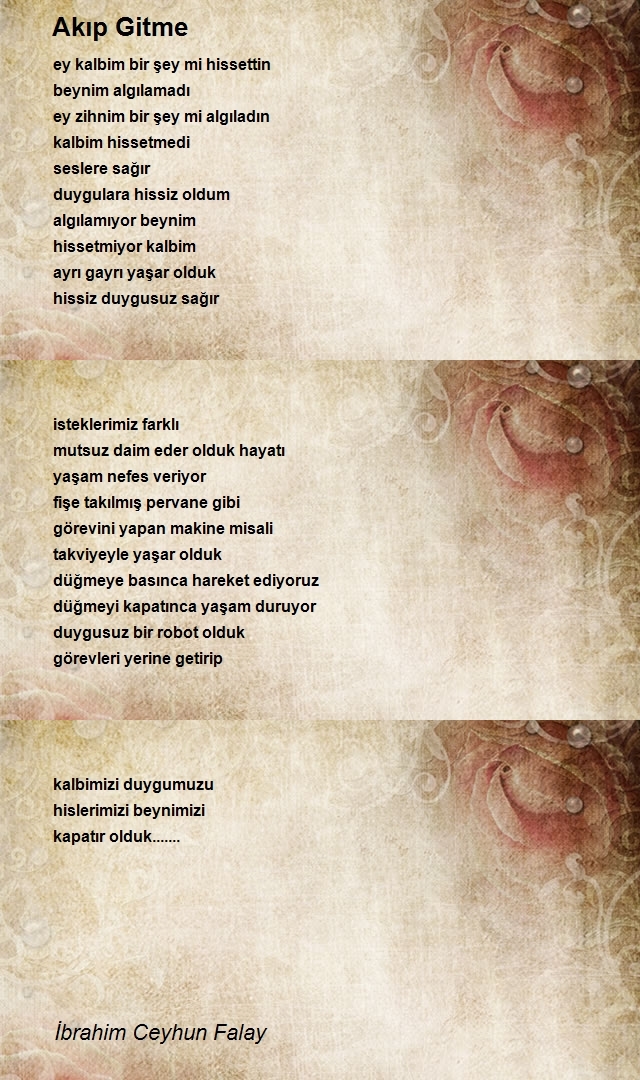 Akıp Gitme

ey kalbim bir şey mi hissettin
beynim algılamadı
ey zihnim bir şey mi algıladın
kalbim hissetmedi
seslere sağır
duygulara hissiz oldum
algılamıyor beynim
hissetmiyor kalbim
ayrı gayrı yaşar olduk
hissiz duygusuz sağır

isteklerimiz farklı
mutsuz daim eder olduk hayatı
yaşam nefes veriyor
fişe takılmış pervane gibi
görevini yapan makine misali
takviyeyle yaşar olduk
düğmeye basınca hareket ediyoruz
düğmeyi kapatınca yaşam duruyor
duygusuz bir robot olduk
görevleri yerine getirip

kalbimizi duygumuzu
hislerimizi beynimizi
kapatır olduk.......

İbrahim Ceyhun Falay